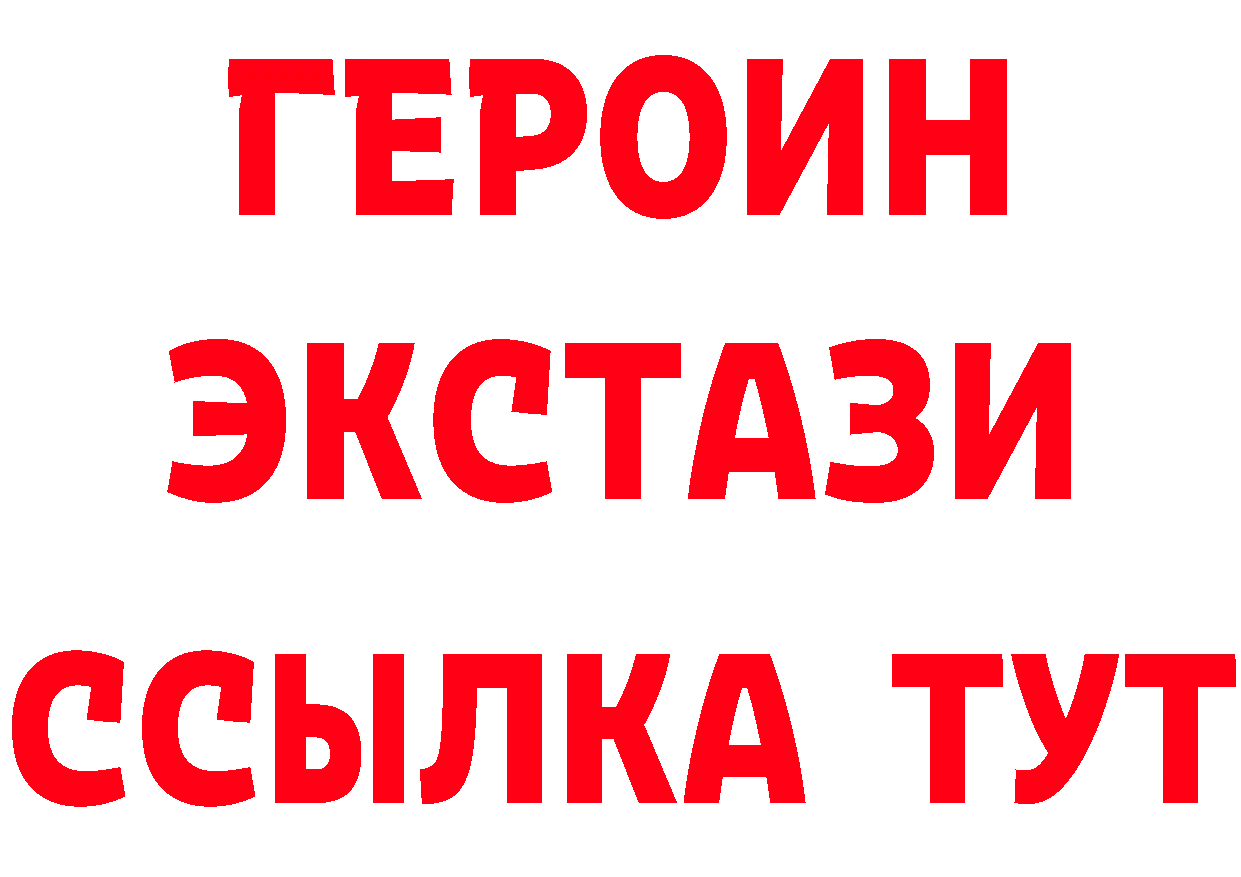 ГЕРОИН
ЭКСТАЗИ
ССЫЛКА ТУТ